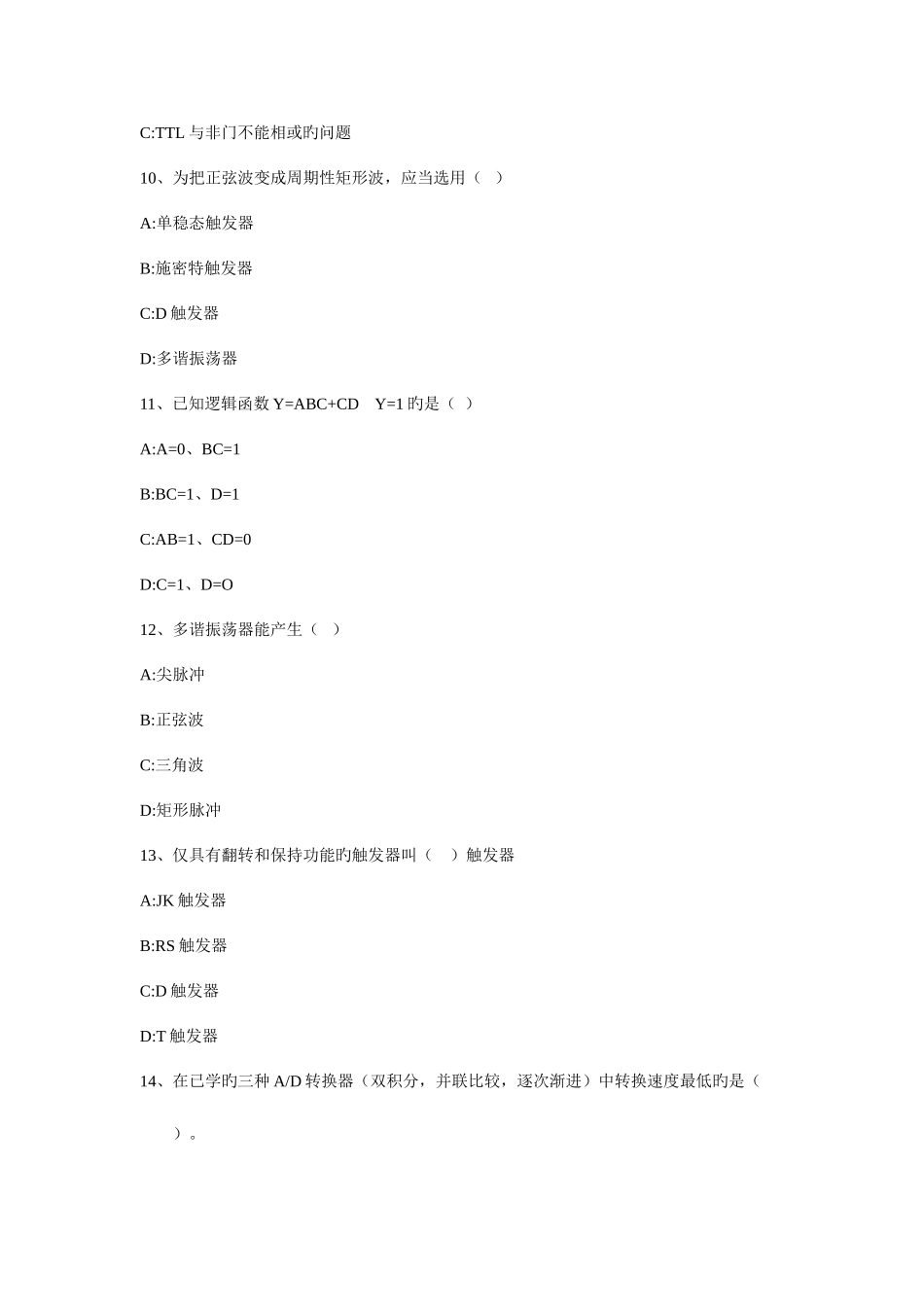 C:TTL 与非门不能相或旳问题

10、为把正弦波变成周期性矩形波，应当选用（ ）

A:单稳态触发器

B:施密特触发器

C:D 触发器

D:多谐振荡器

11、已知逻辑函数 Y=ABC+CD Y=1 旳是（ ）

A:A=0、BC=1

B:BC=1、D=1

C:AB=1、CD=0

D:C=1、D=O

12、多谐振荡器能产生（ ）

A:尖脉冲

B:正弦波

C:三角波

D:矩形脉冲

13、仅具有翻转和保持功能旳触发器叫（ ）触发器

A:JK 触发器

B:RS 触发器

C:D 触发器

D:T 触发器

14、在已学旳三种 A/D 转换器（双积分，并联比较，逐次渐进）中转换速度最低旳是（ ）。